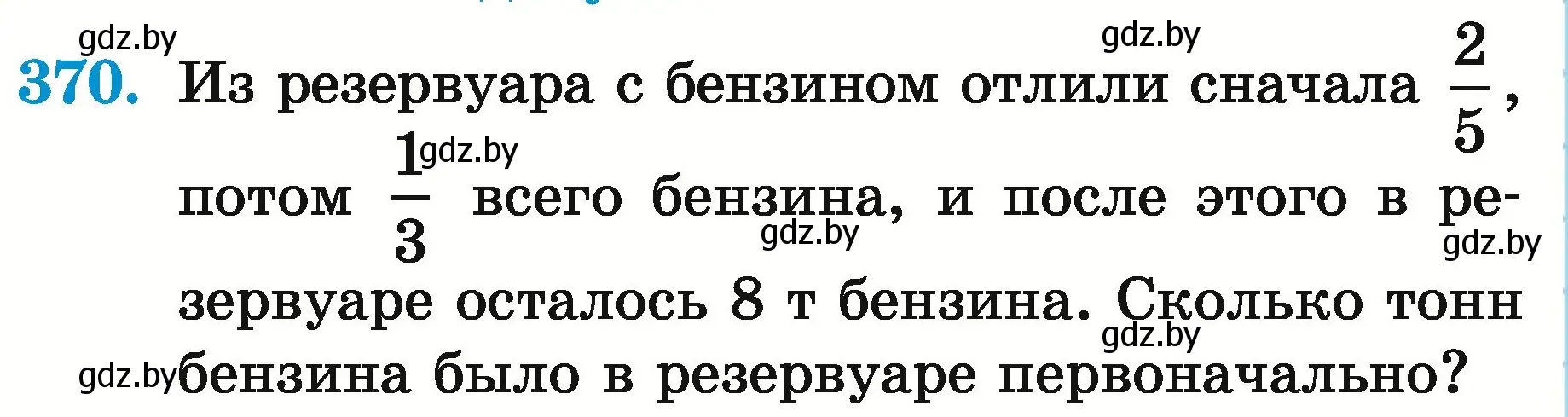 gdz.by gdz.by

370. Из резервуара с бензином отлили сначала $\frac{2}{5}$, потом $\frac{1}{3}$ всего бензина, и после этого в резервуаре осталось 8 т бензина. Сколько тонн бензина было в резервуаре первоначально?

gdz.by gdz.by gdz.by gdz.by gdz.by